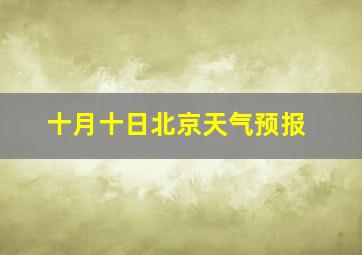 十月十日北京天气预报